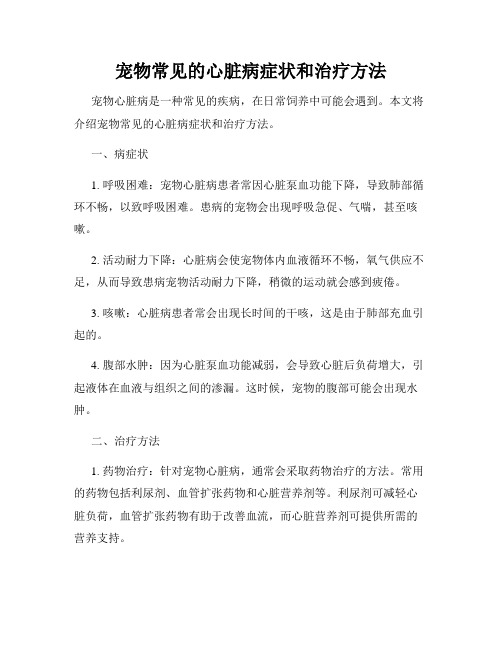 宠物常见的心脏病症状和治疗方法

宠物心脏病是一种常见的疾病，在日常饲养中可能会遇到。本文将介绍宠物常见的心脏病症状和治疗方法。

一、病症状

1. 呼吸困难：宠物心脏病患者常因心脏泵血功能下降，导致肺部循环不畅，以致呼吸困难。患病的宠物会出现呼吸急促、气喘，甚至咳嗽。

2. 活动耐力下降：心脏病会使宠物体内血液循环不畅，氧气供应不足，从而导致患病宠物活动耐力下降，稍微的运动就会感到疲倦。

3. 咳嗽：心脏病患者常会出现长时间的干咳，这是由于肺部充血引起的。

4. 腹部水肿：因为心脏泵血功能减弱，会导致心脏后负荷增大，引起液体在血液与组织之间的渗漏。这时候，宠物的腹部可能会出现水肿。

二、治疗方法

1. 药物治疗：针对宠物心脏病，通常会采取药物治疗的方法。常用的药物包括利尿剂、血管扩张药物和心脏营养剂等。利尿剂可减轻心脏负荷，血管扩张药物有助于改善血流，而心脏营养剂可提供所需的营养支持。